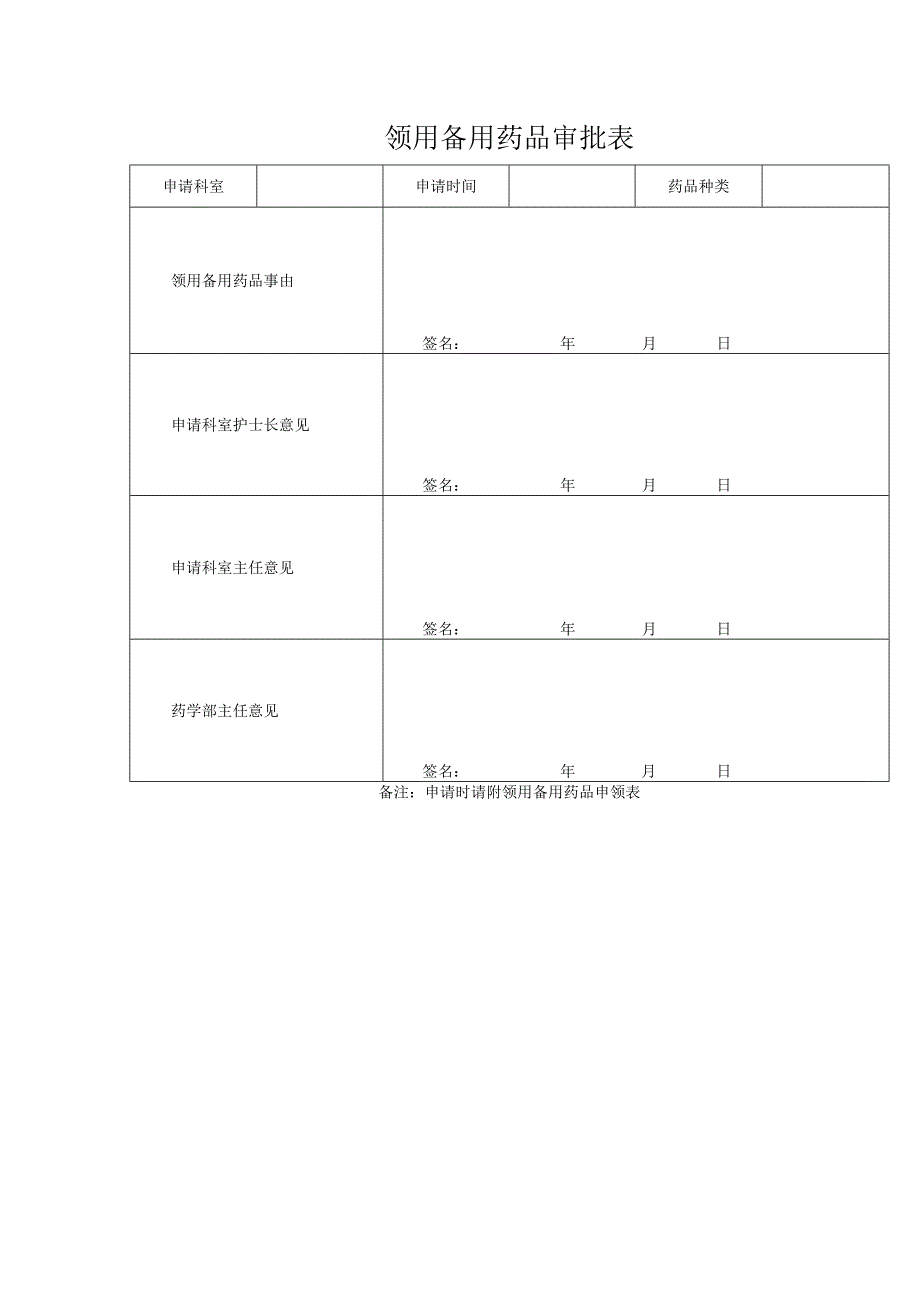 领用备用药品审批表

| 申请科室 | | 申请时间 | | 药品种类 | |
|---|---|---|---|---|---|
| 领用备用药品事由 | 签名： 年 月 日 | | | | |
| 申请科室护士长意见 | 签名： 年 月 日 | | | | |
| 申请科室主任意见 | 签名： 年 月 日 | | | | |
| 药学部主任意见 | 签名： 年 月 日 | | | | |

备注：申请时请附领用备用药品申领表